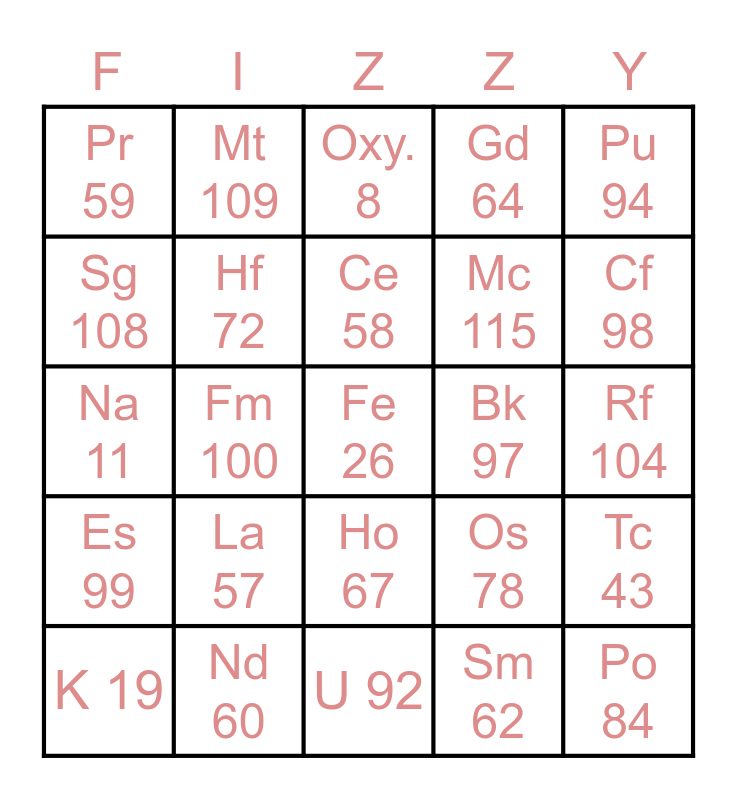 | F | I | Z | Z | Y |
|---|---|---|---|---|
| Pr 59 | Mt 109 | Oxy. 8 | Gd 64 | Pu 94 |
| Sg 108 | Hf 72 | Ce 58 | Mc 115 | Cf 98 |
| Na 11 | Fm 100 | Fe 26 | Bk 97 | Rf 104 |
| Es 99 | La 57 | Ho 67 | Os 78 | Tc 43 |
| K 19 | Nd 60 | U 92 | Sm 62 | Po 84 |